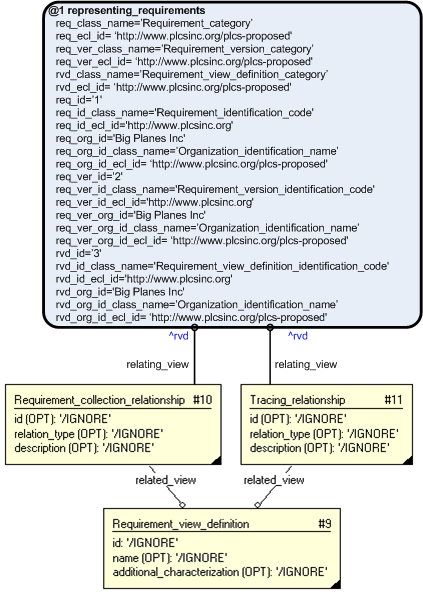 @1 representing_requirements
req_class_name='Requirement_category'
req_ecl_id= 'http://www.plcsinc.org/plcs-proposed'
req_ver_class_name='Requirement_version_category'
req_ver_ecl_id= 'http://www.plcsinc.org/plcs-proposed'
rvd_class_name='Requirement_view_definition_category'
rvd_ecl_id= 'http://www.plcsinc.org/plcs-proposed'
req_id='1'
req_id_class_name='Requirement_identification_code'
req_id_ecl_id='http://www.plcsinc.org'
req_org_id='Big Planes Inc'
req_org_id_class_name='Organization_identification_name'
req_org_id_ecl_id= 'http://www.plcsinc.org/plcs-proposed'
req_ver_id='2'
req_ver_id_class_name='Requirement_version_identification_code'
req_ver_id_ecl_id='http://www.plcsinc.org'
req_ver_org_id='Big Planes Inc'
req_ver_org_id_class_name='Organization_identification_name'
req_ver_org_id_ecl_id= 'http://www.plcsinc.org/plcs-proposed'
rvd_id='3'
rvd_id_class_name='Requirement_view_definition_identification_code'
rvd_id_ecl_id='http://www.plcsinc.org'
rvd_org_id='Big Planes Inc'
rvd_org_id_class_name='Organization_identification_name'
rvd_org_id_ecl_id= 'http://www.plcsinc.org/plcs-proposed'

^rvd
^rvd
relating_view
relating_view

Requirement_collection_relationship #10
id (OPT): '/IGNORE'
relation_type (OPT): '/IGNORE'
description (OPT): '/IGNORE'

Tracing_relationship #11
id (OPT): '/IGNORE'
relation_type (OPT): '/IGNORE'
description (OPT): '/IGNORE'

related_view
related_view

Requirement_view_definition #9
id: '/IGNORE'
name (OPT): '/IGNORE'
additional_characterization (OPT): '/IGNORE'